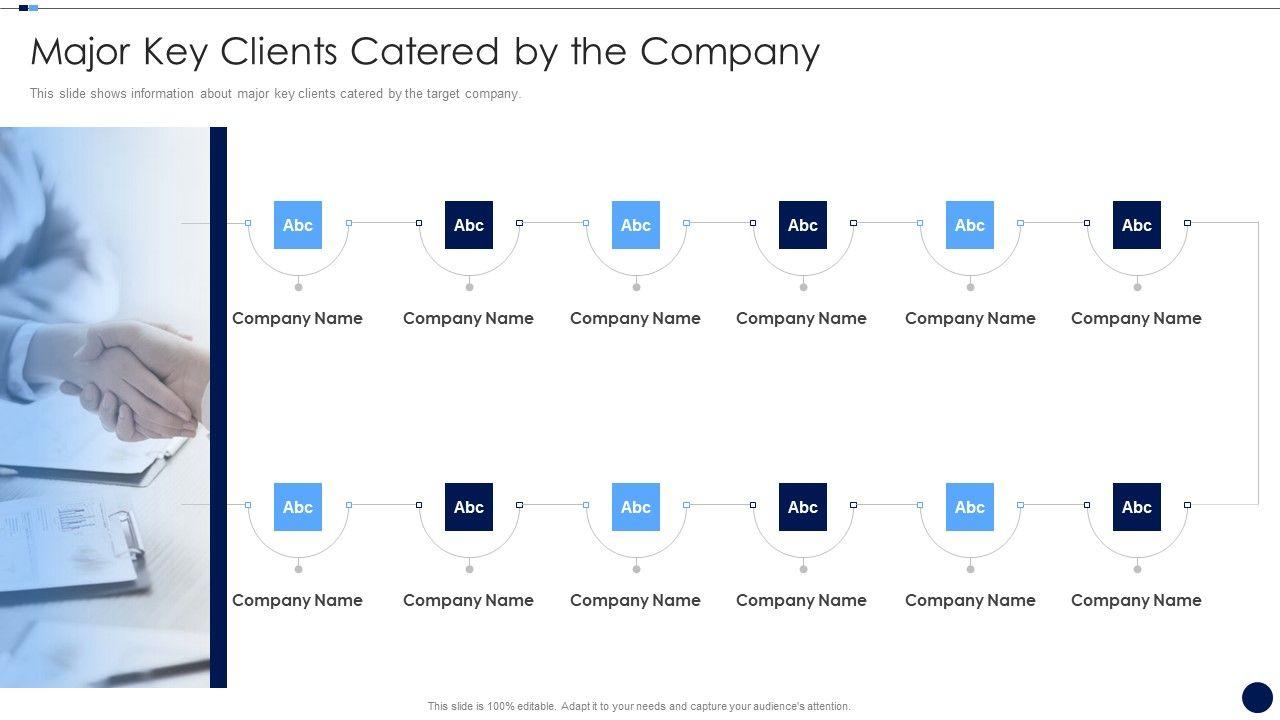 Major Key Clients Catered by the Company

This slide shows information about major key clients catered by the target company.

Abc

Company Name

Abc

Company Name

Abc

Company Name

Abc

Company Name

Abc

Company Name

Abc

Company Name

Abc

Company Name

Abc

Company Name

Abc

Company Name

Abc

Company Name

Abc

Company Name

Abc

Company Name

This slide is 100% editable. Adapt it to your needs and capture your audience's attention.